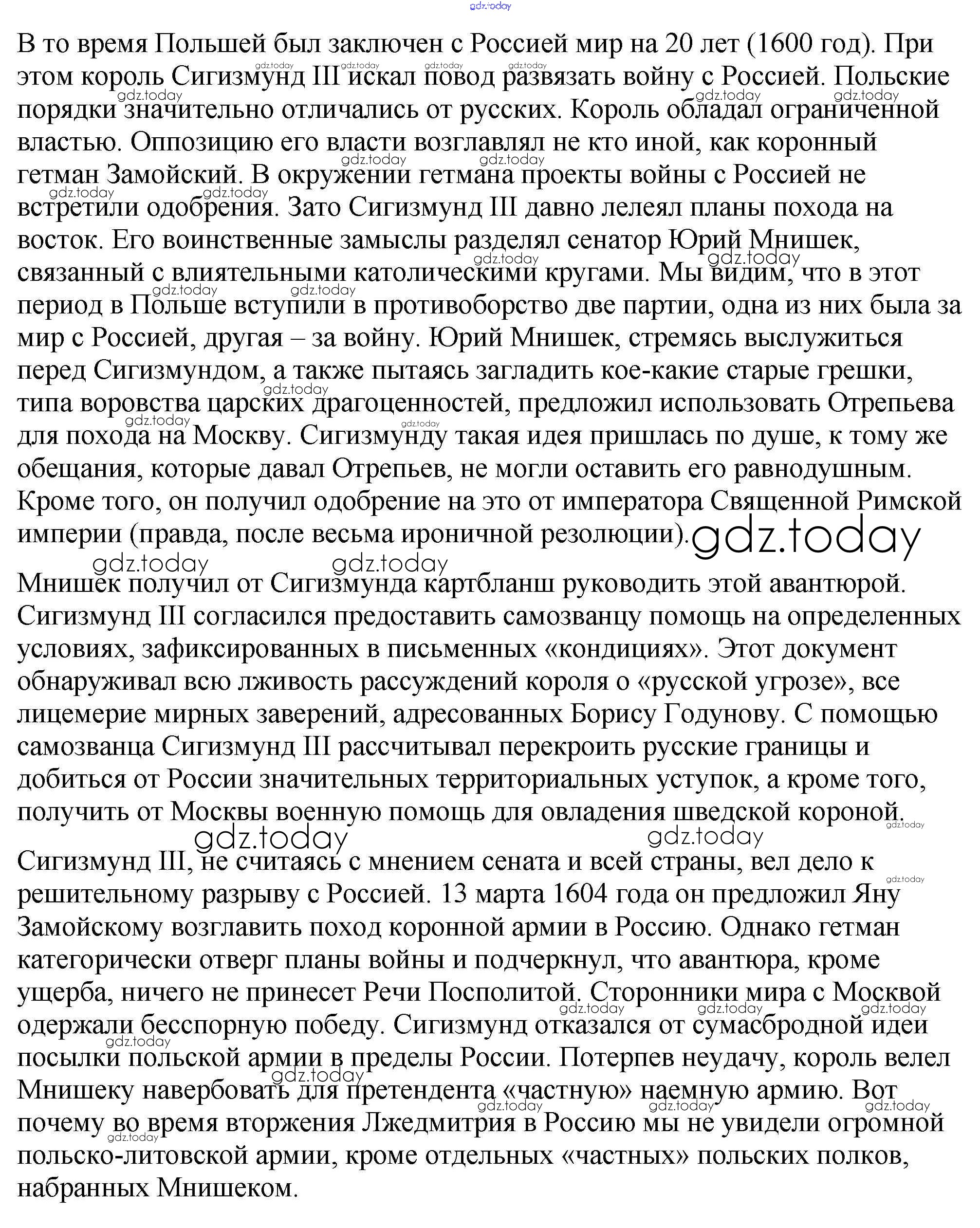 gdz.today

В то время Польшей был заключен с Россией мир на 20 лет (1600 год). При этом король Сигизмунд III искал повод развязать войну с Россией. Польские порядки значительно отличались от русских. Король обладал ограниченной властью. Оппозицию его власти возглавлял не кто иной, как коронный гетман Замойский. В окружении гетмана проекты войны с Россией не встретили одобрения. Зато Сигизмунд III давно лелеял планы похода на восток. Его воинственные замыслы разделял сенатор Юрий Мнишек, связанный с влиятельными католическими кругами. Мы видим, что в этот период в Польше вступили в противоборство две партии, одна из них была за мир с Россией, другая – за войну. Юрий Мнишек, стремясь выслужиться перед Сигизмундом, а также пытаясь загладить кое-какие старые грешки, типа воровства царских драгоценностей, предложил использовать Отрепьева для похода на Москву. Сигизмунду такая идея пришлась по душе, к тому же обещания, которые давал Отрепьев, не могли оставить его равнодушным. Кроме того, он получил одобрение на это от императора Священной Римской империи (правда, после весьма ироничной резолюции). gdz.today

Мнишек получил от Сигизмунда картбланш руководить этой авантюрой. Сигизмунд III согласился предоставить самозванцу помощь на определенных условиях, зафиксированных в письменных «кондициях». Этот документ обнаруживал всю лживость рассуждений короля о «русской угрозе», все лицемерие мирных заверений, адресованных Борису Годунову. С помощью самозванца Сигизмунд III рассчитывал перекроить русские границы и добиться от России значительных территориальных уступок, а кроме того, получить от Москвы военную помощь для овладения шведской короной.

Сигизмунд III, не считаясь с мнением сената и всей страны, вел дело к решительному разрыву с Россией. 13 марта 1604 года он предложил Яну Замойскому возглавить поход коронной армии в Россию. Однако гетман категорически отверг планы войны и подчеркнул, что авантюра, кроме ущерба, ничего не принесет Речи Посполитой. Сторонники мира с Москвой одержали бесспорную победу. Сигизмунд отказался от сумасбродной идеи посылки польской армии в пределы России. Потерпев неудачу, король велел Мнишеку навербовать для претендента «частную» наемную армию. Вот почему во время вторжения Лжедмитрия в Россию мы не увидели огромной польско-литовской армии, кроме отдельных «частных» польских полков, набранных Мнишеком.